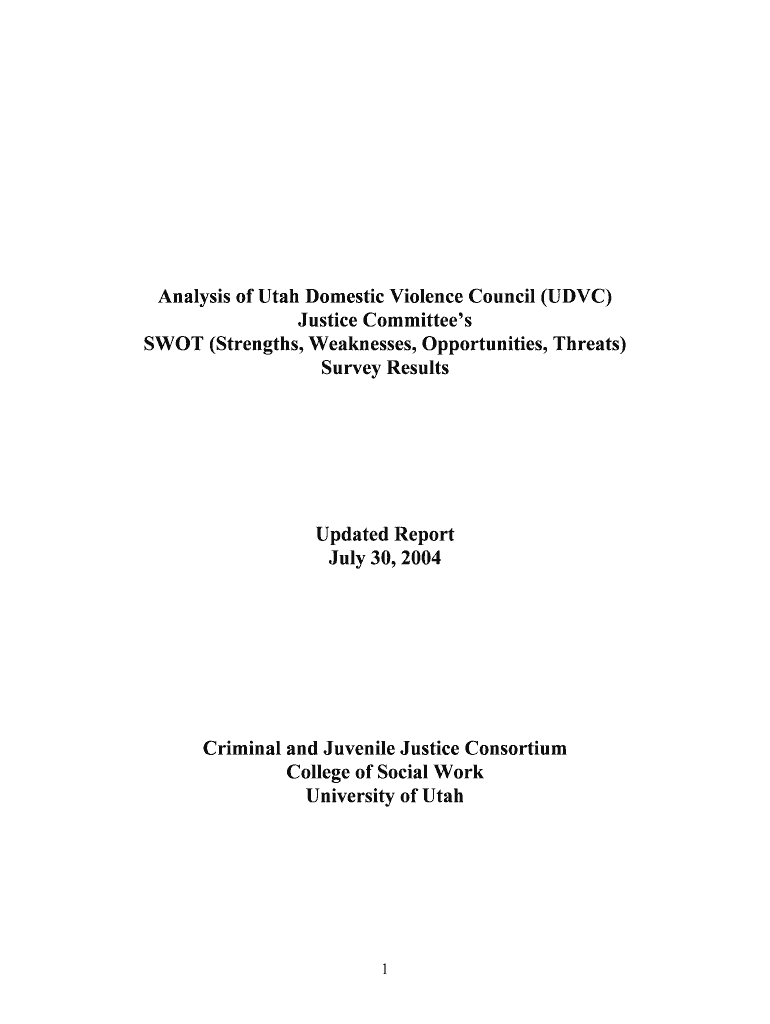 Analysis of Utah Domestic Violence Council (UDVC)
Justice Committee's
SWOT (Strengths, Weaknesses, Opportunities, Threats)
Survey Results

Updated Report
July 30, 2004

Criminal and Juvenile Justice Consortium
College of Social Work
University of Utah

1